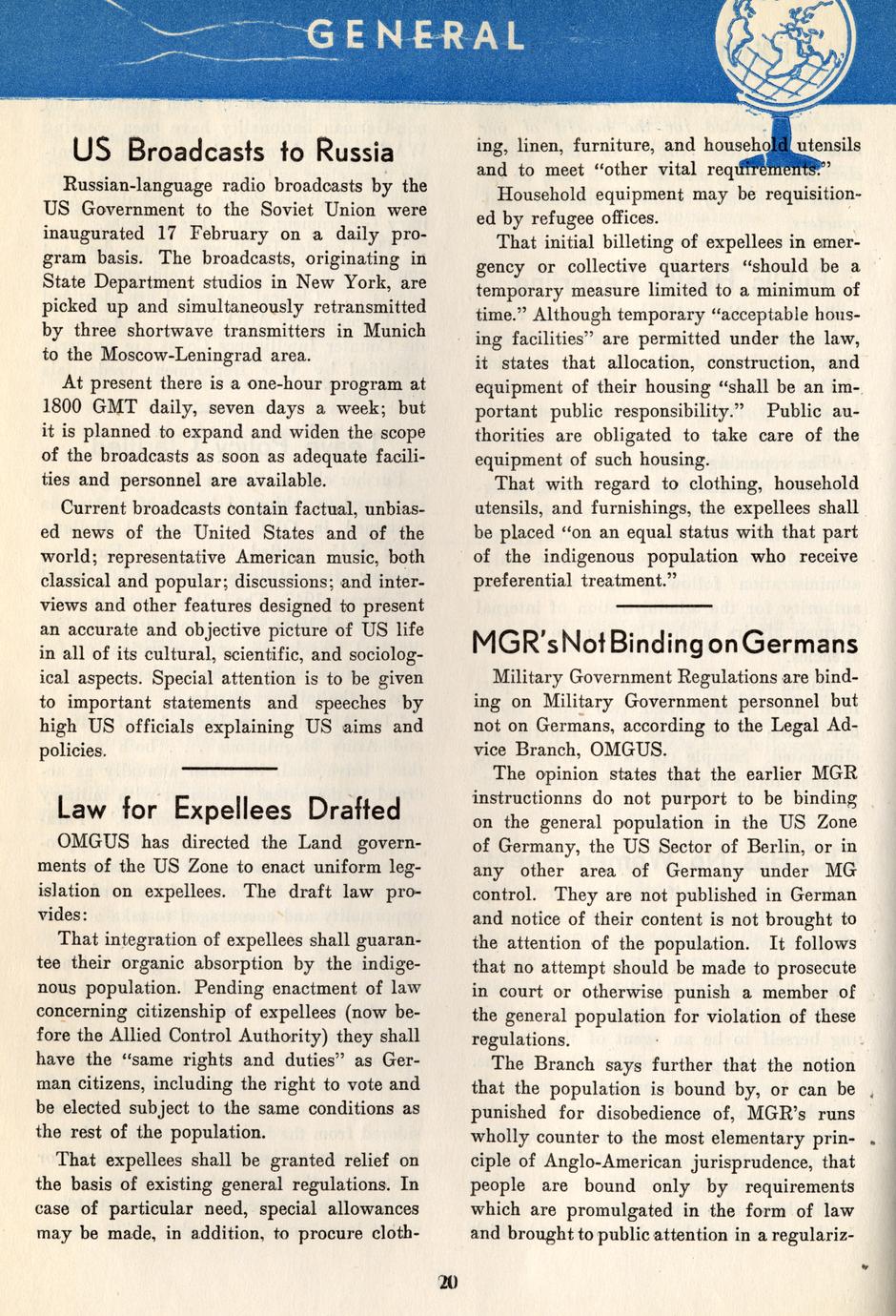 GENERAL

US Broadcasts to Russia

Russian-language radio broadcasts by the US Government to the Soviet Union were inaugurated 17 February on a daily program basis. The broadcasts, originating in State Department studios in New York, are picked up and simultaneously retransmitted by three shortwave transmitters in Munich to the Moscow-Leningrad area.

At present there is a one-hour program at 1800 GMT daily, seven days a week; but it is planned to expand and widen the scope of the broadcasts as soon as adequate facilities and personnel are available.

Current broadcasts contain factual, unbiased news of the United States and of the world; representative American music, both classical and popular; discussions; and interviews and other features designed to present an accurate and objective picture of US life in all of its cultural, scientific, and sociological aspects. Special attention is to be given to important statements and speeches by high US officials explaining US aims and policies.

Law for Expellees Drafted

OMGUS has directed the Land governments of the US Zone to enact uniform legislation on expellees. The draft law provides:

That integration of expellees shall guarantee their organic absorption by the indigenous population. Pending enactment of law concerning citizenship of expellees (now before the Allied Control Authority) they shall have the "same rights and duties" as German citizens, including the right to vote and be elected subject to the same conditions as the rest of the population.

That expellees shall be granted relief on the basis of existing general regulations. In case of particular need, special allowances may be made, in addition, to procure clothing, linen, furniture, and household utensils and to meet "other vital requirements."

Household equipment may be requisitioned by refugee offices.

That initial billeting of expellees in emergency or collective quarters "should be a temporary measure limited to a minimum of time." Although temporary "acceptable housing facilities" are permitted under the law, it states that allocation, construction, and equipment of their housing "shall be an important public responsibility." Public authorities are obligated to take care of the equipment of such housing.

That with regard to clothing, household utensils, and furnishings, the expellees shall be placed "on an equal status with that part of the indigenous population who receive preferential treatment."

MGR's Not Binding on Germans

Military Government Regulations are binding on Military Government personnel but not on Germans, according to the Legal Advice Branch, OMGUS.

The opinion states that the earlier MGR instructionns do not purport to be binding on the general population in the US Zone of Germany, the US Sector of Berlin, or in any other area of Germany under MG control. They are not published in German and notice of their content is not brought to the attention of the population. It follows that no attempt should be made to prosecute in court or otherwise punish a member of the general population for violation of these regulations.

The Branch says further that the notion that the population is bound by, or can be punished for disobedience of, MGR's runs wholly counter to the most elementary principle of Anglo-American jurisprudence, that people are bound only by requirements which are promulgated in the form of law and brought to public attention in a regulariz-

20